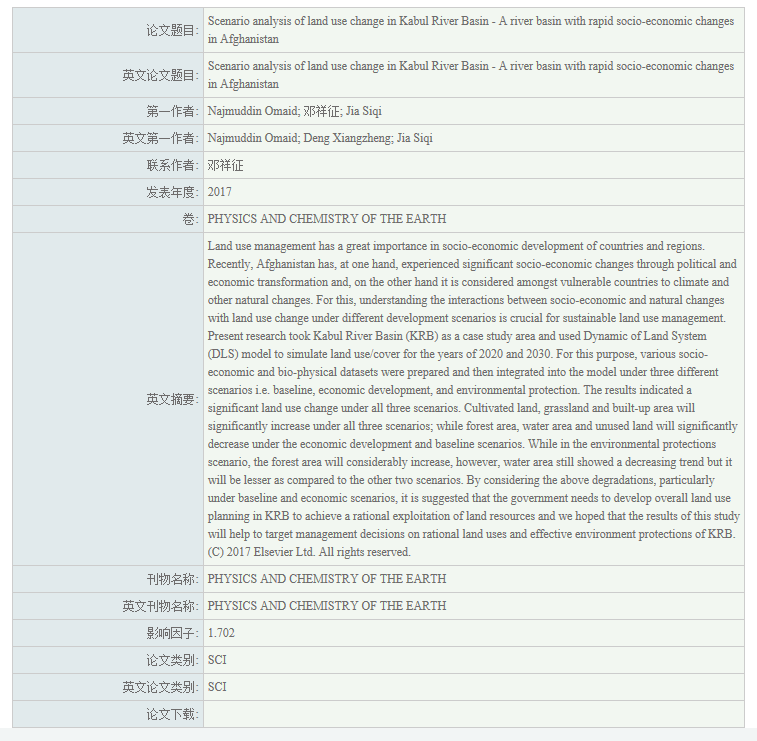 | | |
|---|---|
| 论文题目: | Scenario analysis of land use change in Kabul River Basin - A river basin with rapid socio-economic changes in Afghanistan |
| 英文论文题目: | Scenario analysis of land use change in Kabul River Basin - A river basin with rapid socio-economic changes in Afghanistan |
| 第一作者: | Najmuddin Omaid; 邓祥征; Jia Siqi |
| 英文第一作者: | Najmuddin Omaid; Deng Xiangzheng; Jia Siqi |
| 联系作者: | 邓祥征 |
| 发表年度: | 2017 |
| 卷: | PHYSICS AND CHEMISTRY OF THE EARTH |
| 英文摘要: | Land use management has a great importance in socio-economic development of countries and regions. Recently, Afghanistan has, at one hand, experienced significant socio-economic changes through political and economic transformation and, on the other hand it is considered amongst vulnerable countries to climate and other natural changes. For this, understanding the interactions between socio-economic and natural changes with land use change under different development scenarios is crucial for sustainable land use management. Present research took Kabul River Basin (KRB) as a case study area and used Dynamic of Land System (DLS) model to simulate land use/cover for the years of 2020 and 2030. For this purpose, various socio-economic and bio-physical datasets were prepared and then integrated into the model under three different scenarios i.e. baseline, economic development, and environmental protection. The results indicated a significant land use change under all three scenarios. Cultivated land, grassland and built-up area will significantly increase under all three scenarios; while forest area, water area and unused land will significantly decrease under the economic development and baseline scenarios. While in the environmental protections scenario, the forest area will considerably increase, however, water area still showed a decreasing trend but it will be lesser as compared to the other two scenarios. By considering the above degradations, particularly under baseline and economic scenarios, it is suggested that the government needs to develop overall land use planning in KRB to achieve a rational exploitation of land resources and we hoped that the results of this study will help to target management decisions on rational land uses and effective environment protections of KRB. (C) 2017 Elsevier Ltd. All rights reserved. |
| 刊物名称: | PHYSICS AND CHEMISTRY OF THE EARTH |
| 英文刊物名称: | PHYSICS AND CHEMISTRY OF THE EARTH |
| 影响因子: | 1.702 |
| 论文类别: | SCI |
| 英文论文类别: | SCI |
| 论文下载: | |